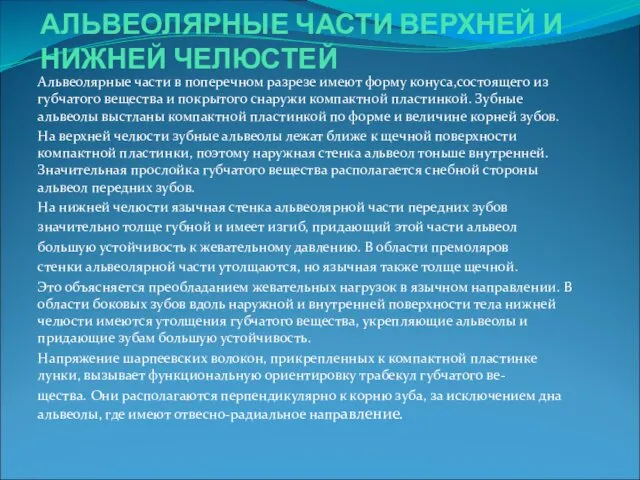 АЛЬВЕОЛЯРНЫЕ ЧАСТИ ВЕРХНЕЙ И НИЖНЕЙ ЧЕЛЮСТЕЙ

Альвеолярные части в поперечном разрезе имеют форму конуса,состоящего из губчатого вещества и покрытого снаружи компактной пластинкой. Зубные альвеолы выстланы компактной пластинкой по форме и величине корней зубов.

На верхней челюсти зубные альвеолы лежат ближе к щечной поверхности компактной пластинки, поэтому наружная стенка альвеол тоньше внутренней. Значительная прослойка губчатого вещества располагается снебной стороны альвеол передних зубов.

На нижней челюсти язычная стенка альвеолярной части передних зубов значительно толще губной и имеет изгиб, придающий этой части альвеол большую устойчивость к жевательному давлению. В области премоляров стенки альвеолярной части утолщаются, но язычная также толще щечной.

Это объясняется преобладанием жевательных нагрузок в язычном направлении. В области боковых зубов вдоль наружной и внутренней поверхности тела нижней челюсти имеются утолщения губчатого вещества, укрепляющие альвеолы и придающие зубам большую устойчивость.

Напряжение шарпеевских волокон, прикрепленных к компактной пластинке лунки, вызывает функциональную ориентировку трабекул губчатого вещества. Они располагаются перпендикулярно к корню зуба, за исключением дна альвеолы, где имеют отвесно-радиальное направление.